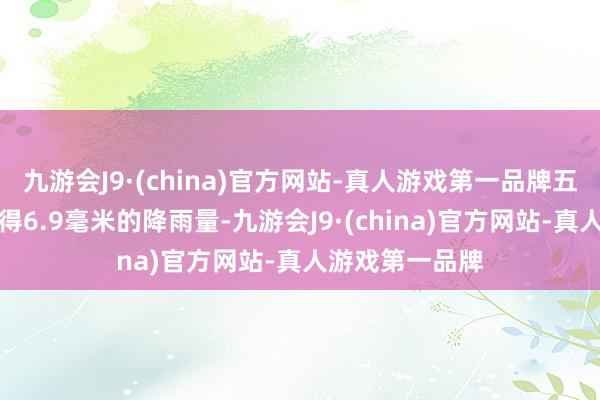 九游会J9·(china)官方网站-真人游戏第一品牌五
得6.9毫米的降雨量-九游会J9·(china)官方网站-真人
na)官方网站-真人游戏第一品牌